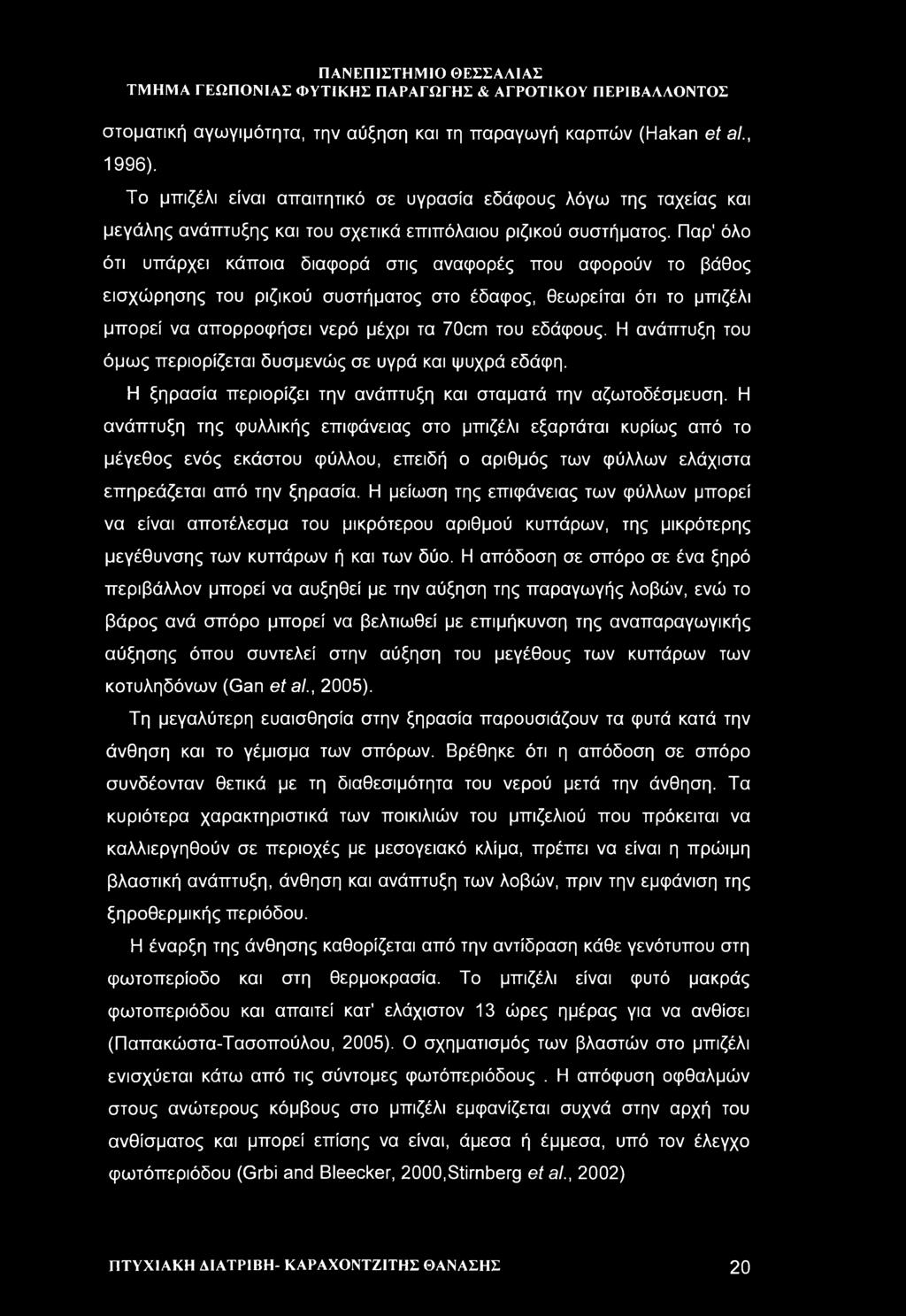 ΠΑΝΕΠΙΣΤΗΜΙΟ ΘΕΣΣΑΛΙΑΣ
ΤΜΗΜΑ ΓΕΩΠΟΝΙΑΣ ΦΥΤΙΚΗΣ ΠΑΡΑΓΩΓΗΣ & ΑΓΡΟΤΙΚΟΥ ΠΕΡΙΒΑΛΛΟΝΤΟΣ

στοματική αγωγιμότητα, την αύξηση και τη παραγωγή καρπών (Hakan et al., 1996).

Το μπιζέλι είναι απαιτητικό σε υγρασία εδάφους λόγω της ταχείας και μεγάλης ανάπτυξης και του σχετικά επιπόλαιου ριζικού συστήματος. Παρ' όλο ότι υπάρχει κάποια διαφορά στις αναφορές που αφορούν το βάθος εισχώρησης του ριζικού συστήματος στο έδαφος, θεωρείται ότι το μπιζέλι μπορεί να απορροφήσει νερό μέχρι τα 70cm του εδάφους. Η ανάπτυξη του όμως περιορίζεται δυσμενώς σε υγρά και ψυχρά εδάφη.

Η ξηρασία περιορίζει την ανάπτυξη και σταματά την αζωτοδέσμευση. Η ανάπτυξη της φυλλικής επιφάνειας στο μπιζέλι εξαρτάται κυρίως από το μέγεθος ενός εκάστου φύλλου, επειδή ο αριθμός των φύλλων ελάχιστα επηρεάζεται από την ξηρασία. Η μείωση της επιφάνειας των φύλλων μπορεί να είναι αποτέλεσμα του μικρότερου αριθμού κυττάρων, της μικρότερης μεγέθυνσης των κυττάρων ή και των δύο. Η απόδοση σε σπόρο σε ένα ξηρό περιβάλλον μπορεί να αυξηθεί με την αύξηση της παραγωγής λοβών, ενώ το βάρος ανά σπόρο μπορεί να βελτιωθεί με επιμήκυνση της αναπαραγωγικής αύξησης όπου συντελεί στην αύξηση του μεγέθους των κυττάρων των κοτυληδόνων (Gan et al., 2005).

Τη μεγαλύτερη ευαισθησία στην ξηρασία παρουσιάζουν τα φυτά κατά την άνθηση και το γέμισμα των σπόρων. Βρέθηκε ότι η απόδοση σε σπόρο συνδέονταν θετικά με τη διαθεσιμότητα του νερού μετά την άνθηση. Τα κυριότερα χαρακτηριστικά των ποικιλιών του μπιζελιού που πρόκειται να καλλιεργηθούν σε περιοχές με μεσογειακό κλίμα, πρέπει να είναι η πρώιμη βλαστική ανάπτυξη, άνθηση και ανάπτυξη των λοβών, πριν την εμφάνιση της ξηροθερμικής περιόδου.

Η έναρξη της άνθησης καθορίζεται από την αντίδραση κάθε γενότυπου στη φωτοπερίοδο και στη θερμοκρασία. Το μπιζέλι είναι φυτό μακράς φωτοπεριόδου και απαιτεί κατ' ελάχιστον 13 ώρες ημέρας για να ανθίσει (Παπακώστα-Τασοπούλου, 2005). Ο σχηματισμός των βλαστών στο μπιζέλι ενισχύεται κάτω από τις σύντομες φωτόπεριόδους . Η απόφυση οφθαλμών στους ανώτερους κόμβους στο μπιζέλι εμφανίζεται συχνά στην αρχή του ανθίσματος και μπορεί επίσης να είναι, άμεσα ή έμμεσα, υπό τον έλεγχο φωτόπεριόδου (Grbi and Bleecker, 2000,Stirnberg et al., 2002)

ΠΤΥΧΙΑΚΗ ΔΙΑΤΡΙΒΗ- ΚΑΡΑΧΟΝΤΖΙΤΗΣ ΘΑΝΑΣΗΣ 20